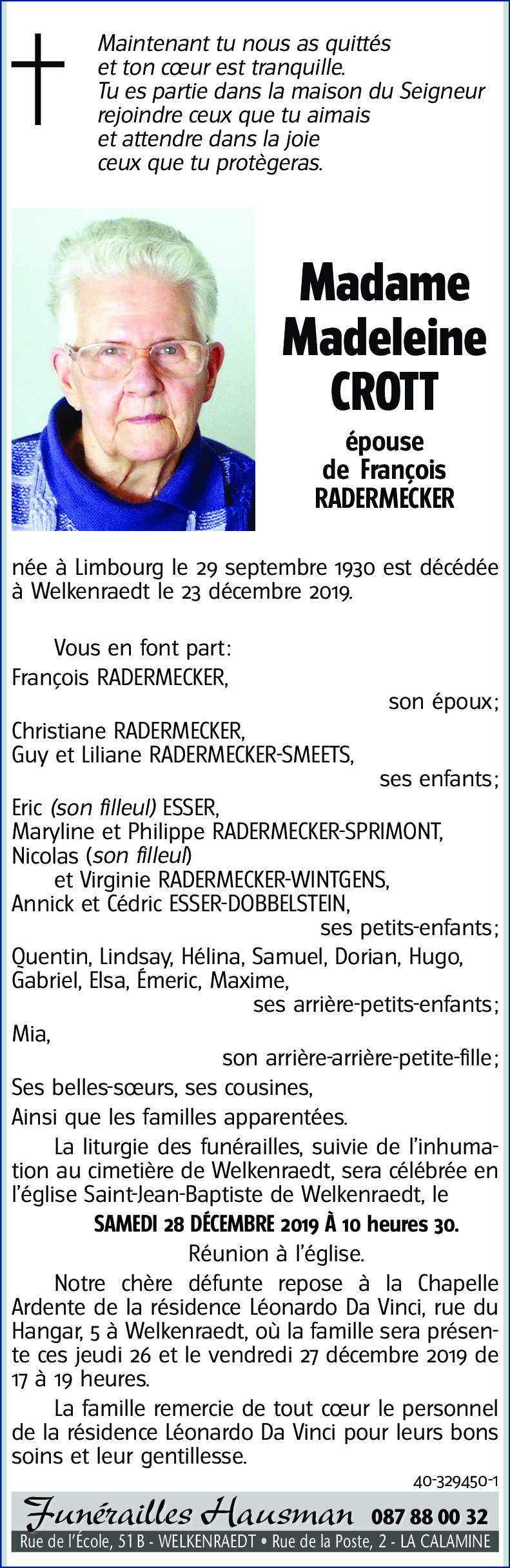 Maintenant tu nous as quittés
et ton cœur est tranquille.
Tu es partie dans la maison du Seigneur
rejoindre ceux que tu aimais
et attendre dans la joie
ceux que tu protègeras.

Madame
Madeleine
CROTT

épouse
de François
RADERMECKER

née à Limbourg le 29 septembre 1930 est décédée à Welkenraedt le 23 décembre 2019.

Vous en font part:
François RADERMECKER,
son époux;
Christiane RADERMECKER,
Guy et Liliane RADERMECKER-SMEETS,
ses enfants;
Eric (son filleul) ESSER,
Maryline et Philippe RADERMECKER-SPRIMONT,
Nicolas (son filleul)
et Virginie RADERMECKER-WINTGENS,
Annick et Cédric ESSER-DOBBELSTEIN,
ses petits-enfants;
Quentin, Lindsay, Hélina, Samuel, Dorian, Hugo, Gabriel, Elsa, Émeric, Maxime,
ses arrière-petits-enfants;
Mia,
son arrière-arrière-petite-fille;
Ses belles-sœurs, ses cousines,
Ainsi que les familles apparentées.

La liturgie des funérailles, suivie de l'inhumation au cimetière de Welkenraedt, sera célébrée en l'église Saint-Jean-Baptiste de Welkenraedt, le

SAMEDI 28 DÉCEMBRE 2019 À 10 heures 30.

Réunion à l'église.

Notre chère défunte repose à la Chapelle Ardente de la résidence Léonardo Da Vinci, rue du Hangar, 5 à Welkenraedt, où la famille sera présente ces jeudi 26 et le vendredi 27 décembre 2019 de 17 à 19 heures.

La famille remercie de tout cœur le personnel de la résidence Léonardo Da Vinci pour leurs bons soins et leur gentillesse.

40-329450-1

Funérailles Hausman 087 88 00 32
Rue de l'École, 51 B - WELKENRAEDT • Rue de la Poste, 2 - LA CALAMINE